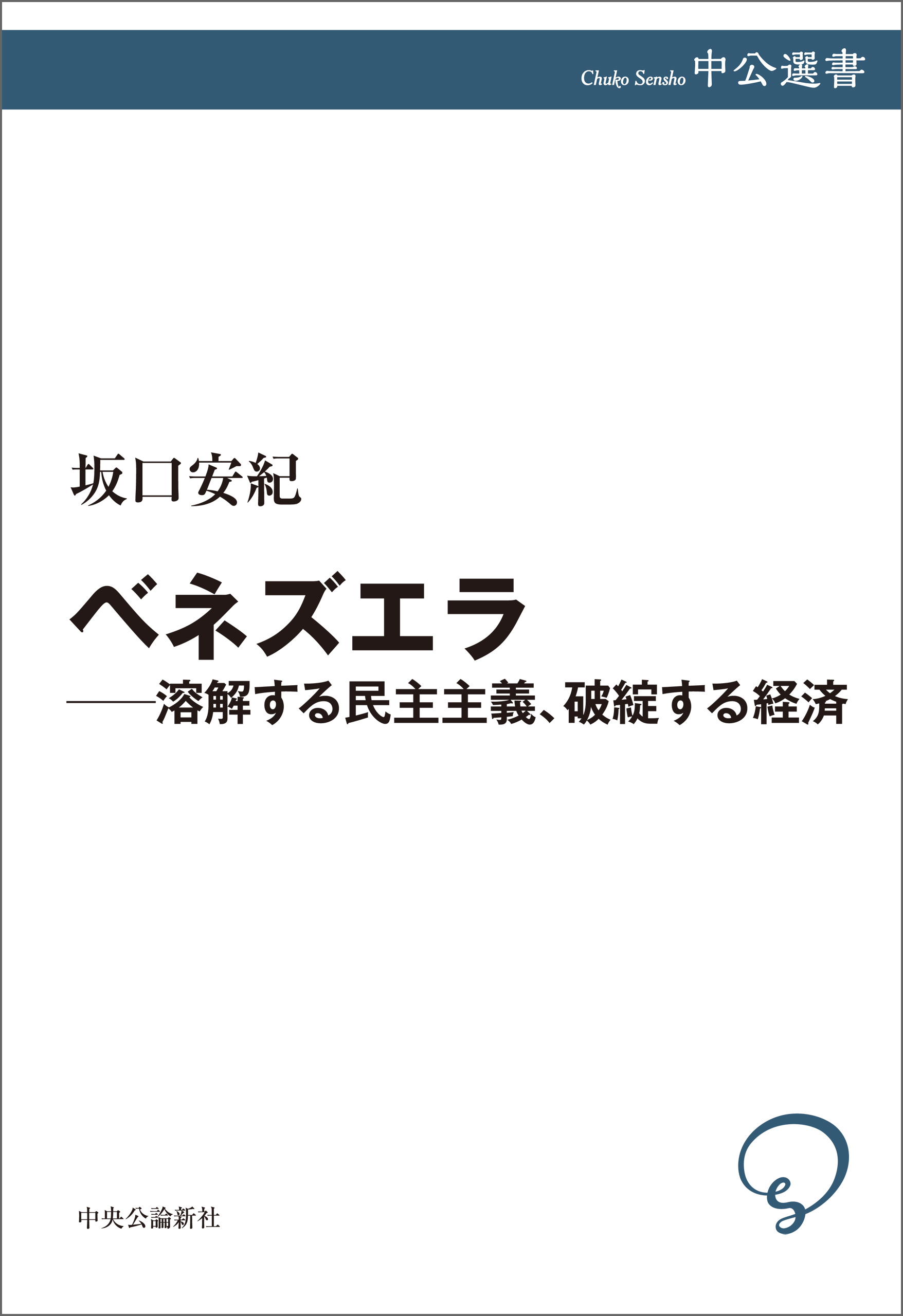 Chuko Sensho 中公選書

坂口安紀

ベネズエラ
——溶解する民主主義、破綻する経済

中央公論新社